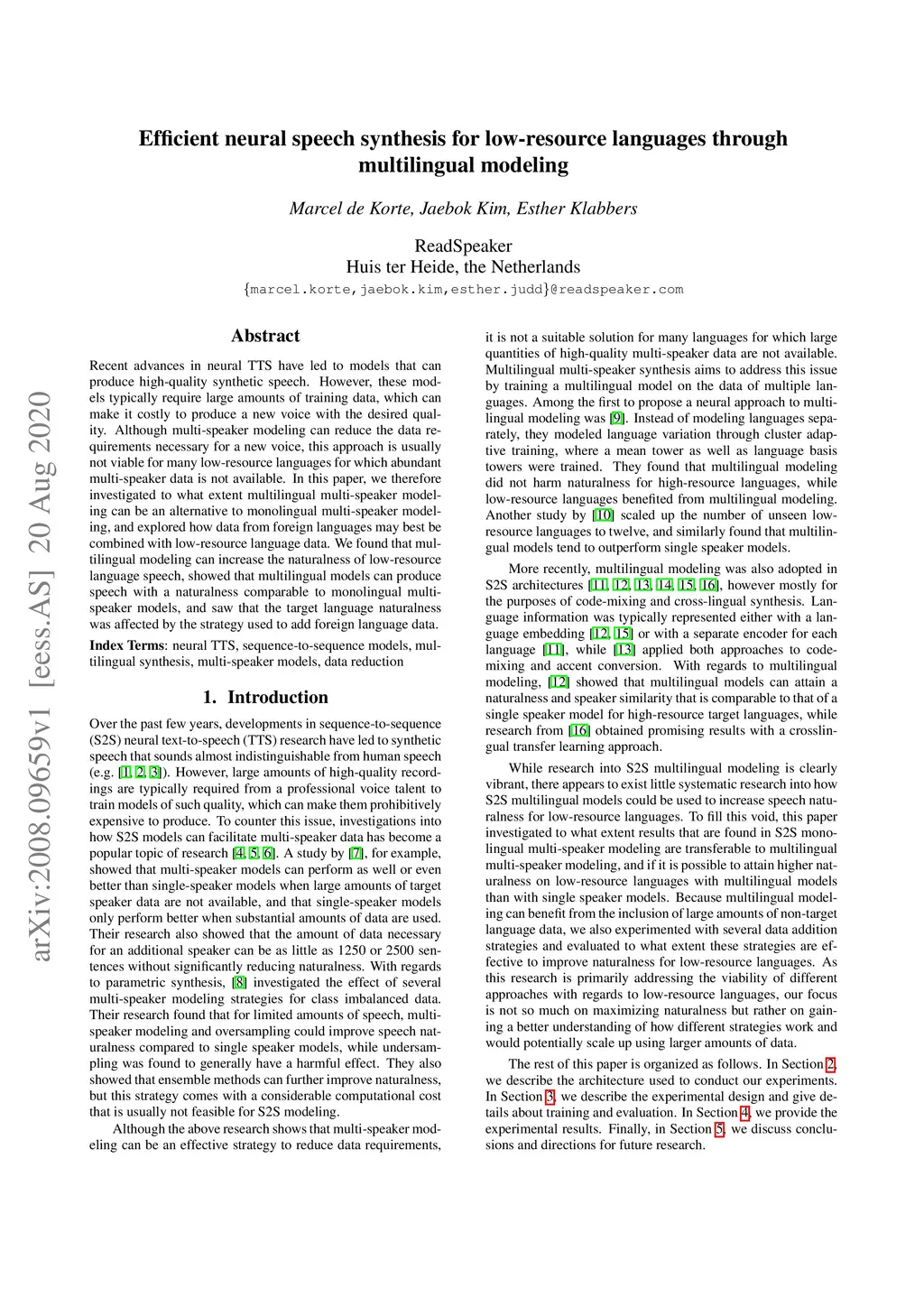 arXiv:2008.09659v1 [eess.AS] 20 Aug 2020

Efficient neural speech synthesis for low-resource languages through multilingual modeling

Marcel de Korte, Jaebok Kim, Esther Klabbers

ReadSpeaker
Huis ter Heide, the Netherlands
{marcel.korte,jaebok.kim,esther.judd}@readspeaker.com

Abstract

Recent advances in neural TTS have led to models that can produce high-quality synthetic speech. However, these models typically require large amounts of training data, which can make it costly to produce a new voice with the desired quality. Although multi-speaker modeling can reduce the data requirements necessary for a new voice, this approach is usually not viable for many low-resource languages for which abundant multi-speaker data is not available. In this paper, we therefore investigated to what extent multilingual multi-speaker modeling can be an alternative to monolingual multi-speaker modeling, and explored how data from foreign languages may best be combined with low-resource language data. We found that multilingual modeling can increase the naturalness of low-resource language speech, showed that multilingual models can produce speech with a naturalness comparable to monolingual multi-speaker models, and saw that the target language naturalness was affected by the strategy used to add foreign language data.

Index Terms: neural TTS, sequence-to-sequence models, multilingual synthesis, multi-speaker models, data reduction

1. Introduction

Over the past few years, developments in sequence-to-sequence (S2S) neural text-to-speech (TTS) research have led to synthetic speech that sounds almost indistinguishable from human speech (e.g. [1, 2, 3]). However, large amounts of high-quality recordings are typically required from a professional voice talent to train models of such quality, which can make them prohibitively expensive to produce. To counter this issue, investigations into how S2S models can facilitate multi-speaker data has become a popular topic of research [4, 5, 6]. A study by [7], for example, showed that multi-speaker models can perform as well or even better than single-speaker models when large amounts of target speaker data are not available, and that single-speaker models only perform better when substantial amounts of data are used. Their research also showed that the amount of data necessary for an additional speaker can be as little as 1250 or 2500 sentences without significantly reducing naturalness. With regards to parametric synthesis, [8] investigated the effect of several multi-speaker modeling strategies for class imbalanced data. Their research found that for limited amounts of speech, multi-speaker modeling and oversampling could improve speech naturalness compared to single speaker models, while undersampling was found to generally have a harmful effect. They also showed that ensemble methods can further improve naturalness, but this strategy comes with a considerable computational cost that is usually not feasible for S2S modeling.

Although the above research shows that multi-speaker modeling can be an effective strategy to reduce data requirements, it is not a suitable solution for many languages for which large quantities of high-quality multi-speaker data are not available. Multilingual multi-speaker synthesis aims to address this issue by training a multilingual model on the data of multiple languages. Among the first to propose a neural approach to multilingual modeling was [9]. Instead of modeling languages separately, they modeled language variation through cluster adaptive training, where a mean tower as well as language basis towers were trained. They found that multilingual modeling did not harm naturalness for high-resource languages, while low-resource languages benefited from multilingual modeling. Another study by [10] scaled up the number of unseen low-resource languages to twelve, and similarly found that multilingual models tend to outperform single speaker models.

More recently, multilingual modeling was also adopted in S2S architectures [11, 12, 13, 14, 15, 16], however mostly for the purposes of code-mixing and cross-lingual synthesis. Language information was typically represented either with a language embedding [12, 15] or with a separate encoder for each language [11], while [13] applied both approaches to code-mixing and accent conversion. With regards to multilingual modeling, [12] showed that multilingual models can attain a naturalness and speaker similarity that is comparable to that of a single speaker model for high-resource target languages, while research from [16] obtained promising results with a crosslingual transfer learning approach.

While research into S2S multilingual modeling is clearly vibrant, there appears to exist little systematic research into how S2S multilingual models could be used to increase speech naturalness for low-resource languages. To fill this void, this paper investigated to what extent results that are found in S2S monolingual multi-speaker modeling are transferable to multilingual multi-speaker modeling, and if it is possible to attain higher naturalness on low-resource languages with multilingual models than with single speaker models. Because multilingual modeling can benefit from the inclusion of large amounts of non-target language data, we also experimented with several data addition strategies and evaluated to what extent these strategies are effective to improve naturalness for low-resource languages. As this research is primarily addressing the viability of different approaches with regards to low-resource languages, our focus is not so much on maximizing naturalness but rather on gaining a better understanding of how different strategies work and would potentially scale up using larger amounts of data.

The rest of this paper is organized as follows. In Section 2, we describe the architecture used to conduct our experiments. In Section 3, we describe the experimental design and give details about training and evaluation. In Section 4, we provide the experimental results. Finally, in Section 5, we discuss conclusions and directions for future research.